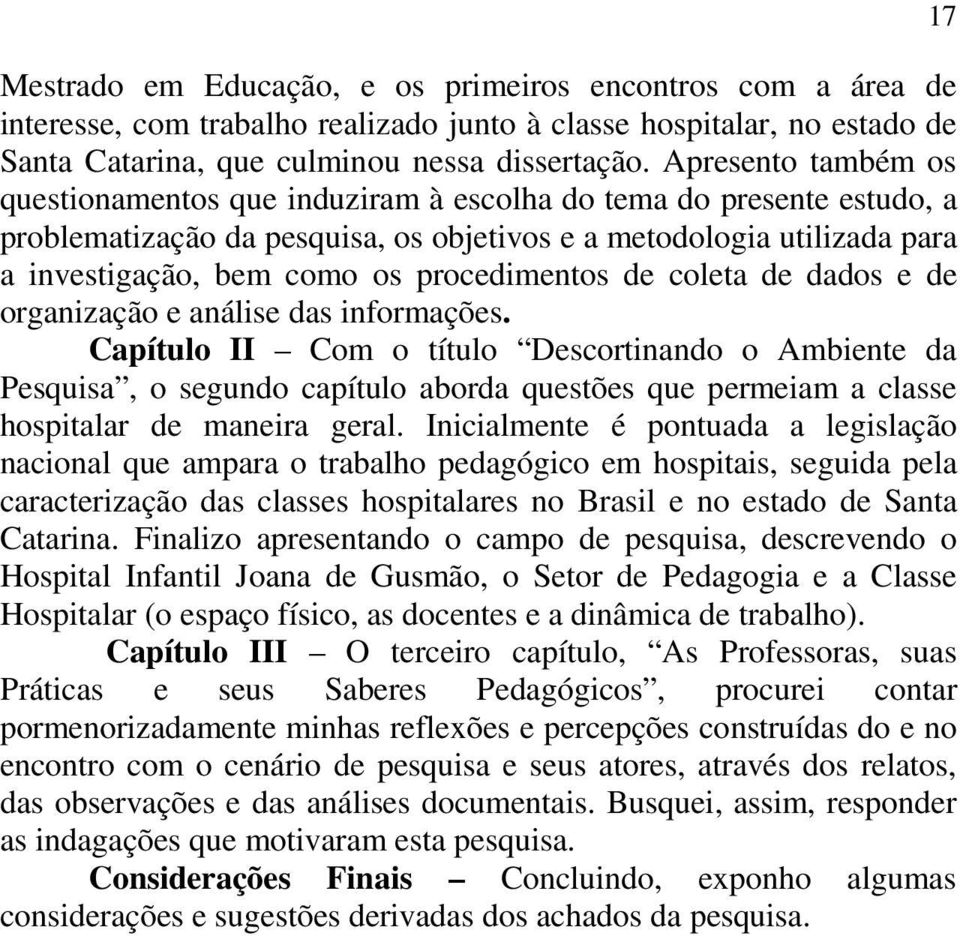 17

Mestrado em Educação, e os primeiros encontros com a área de interesse, com trabalho realizado junto à classe hospitalar, no estado de Santa Catarina, que culminou nessa dissertação. Apresento também os questionamentos que induziram à escolha do tema do presente estudo, a problematização da pesquisa, os objetivos e a metodologia utilizada para a investigação, bem como os procedimentos de coleta de dados e de organização e análise das informações.

Capítulo II – Com o título “Descortinando o Ambiente da Pesquisa”, o segundo capítulo aborda questões que permeiam a classe hospitalar de maneira geral. Inicialmente é pontuada a legislação nacional que ampara o trabalho pedagógico em hospitais, seguida pela caracterização das classes hospitalares no Brasil e no estado de Santa Catarina. Finalizo apresentando o campo de pesquisa, descrevendo o Hospital Infantil Joana de Gusmão, o Setor de Pedagogia e a Classe Hospitalar (o espaço físico, as docentes e a dinâmica de trabalho).

Capítulo III – O terceiro capítulo, “As Professoras, suas Práticas e seus Saberes Pedagógicos”, procurei contar pormenorizadamente minhas reflexões e percepções construídas do e no encontro com o cenário de pesquisa e seus atores, através dos relatos, das observações e das análises documentais. Busquei, assim, responder as indagações que motivaram esta pesquisa.

Considerações Finais – Concluindo, exponho algumas considerações e sugestões derivadas dos achados da pesquisa.